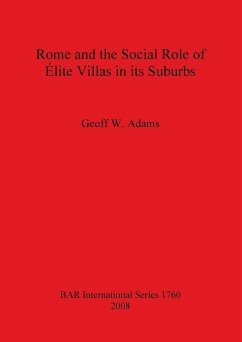 Rome and the Social Role of Élite Villas in its Suburbs

Geoff W. Adams

BAR International Series 1760
2008